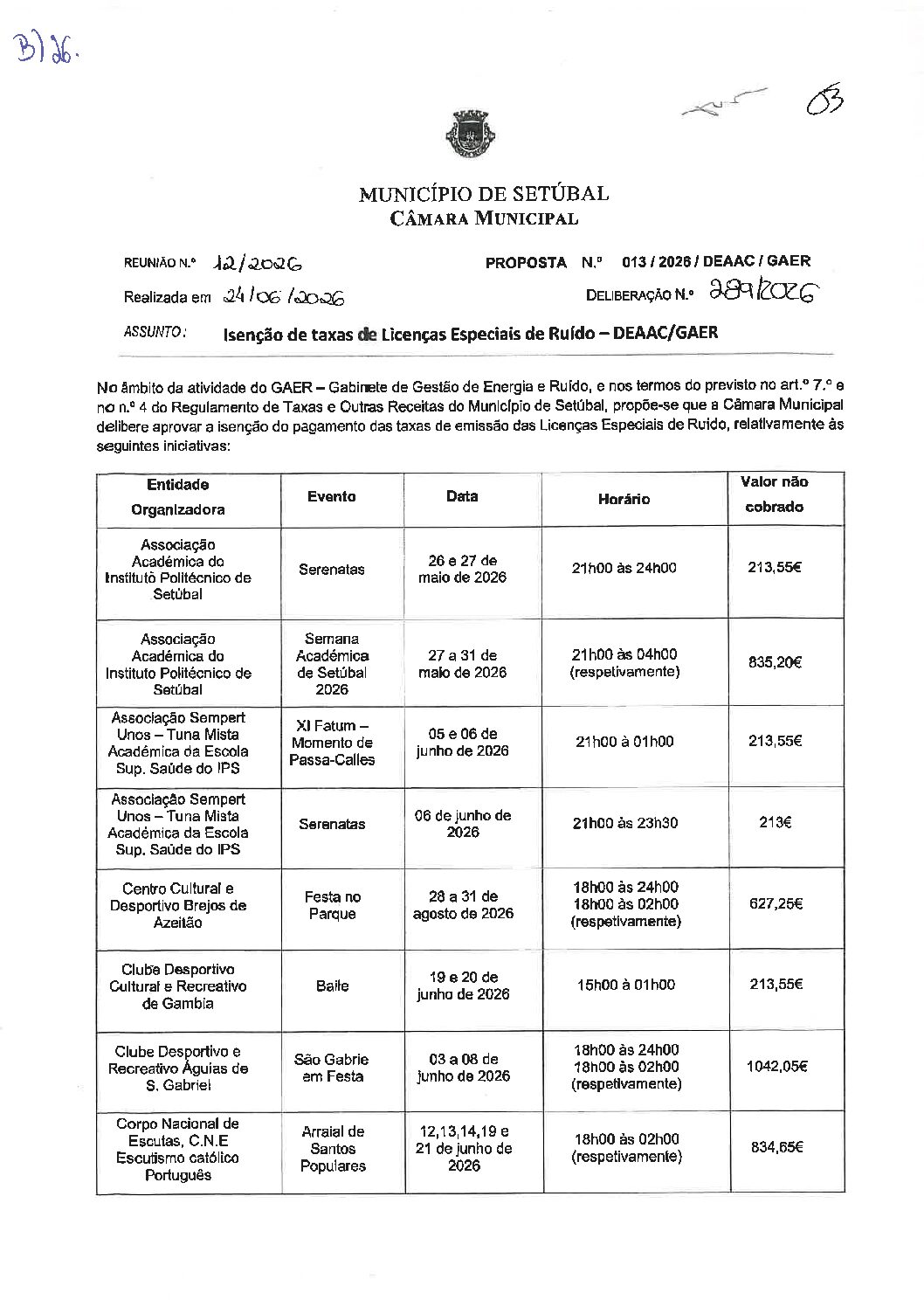 B) 26.

03

MUNICÍPIO DE SETÚBAL
CÂMARA MUNICIPAL

REUNIÃO N.º 12/2026 PROPOSTA N.º 013 / 2026 / DEAAC / GAER

Realizada em 24/06/2026 DELIBERAÇÃO N.º 289/2026

ASSUNTO: Isenção de taxas de Licenças Especiais de Ruído – DEAAC/GAER

No âmbito da atividade do GAER – Gabinete de Gestão de Energia e Ruído, e nos termos do previsto no art.º 7.º e no n.º 4 do Regulamento de Taxas e Outras Receitas do Município de Setúbal, propõe-se que a Câmara Municipal delibere aprovar a isenção do pagamento das taxas de emissão das Licenças Especiais de Ruído, relativamente às seguintes iniciativas:

| Entidade Organizadora | Evento | Data | Horário | Valor não cobrado |
|---|---|---|---|---|
| Associação Académica do Instituto Politécnico de Setúbal | Serenatas | 26 e 27 de maio de 2026 | 21h00 às 24h00 | 213,55€ |
| Associação Académica do Instituto Politécnico de Setúbal | Semana Académica de Setúbal 2026 | 27 a 31 de maio de 2026 | 21h00 às 04h00 (respetivamente) | 835,20€ |
| Associação Sempert Unos – Tuna Mista Académica da Escola Sup. Saúde do IPS | XI Fatum – Momento de Passa-Calles | 05 e 06 de junho de 2026 | 21h00 à 01h00 | 213,55€ |
| Associação Sempert Unos – Tuna Mista Académica da Escola Sup. Saúde do IPS | Serenatas | 06 de junho de 2026 | 21h00 às 23h30 | 213€ |
| Centro Cultural e Desportivo Brejos de Azeitão | Festa no Parque | 28 a 31 de agosto de 2026 | 18h00 às 24h00 18h00 às 02h00 (respetivamente) | 627,25€ |
| Clube Desportivo Cultural e Recreativo de Gambia | Baile | 19 e 20 de junho de 2026 | 15h00 à 01h00 | 213,55€ |
| Clube Desportivo e Recreativo Águias de S. Gabriel | São Gabrie em Festa | 03 a 08 de junho de 2026 | 18h00 às 24h00 18h00 às 02h00 (respetivamente) | 1042,05€ |
| Corpo Nacional de Escutas, C.N.E Escutismo católico Português | Arraial de Santos Populares | 12,13,14,19 e 21 de junho de 2026 | 18h00 às 02h00 (respetivamente) | 834,65€ |